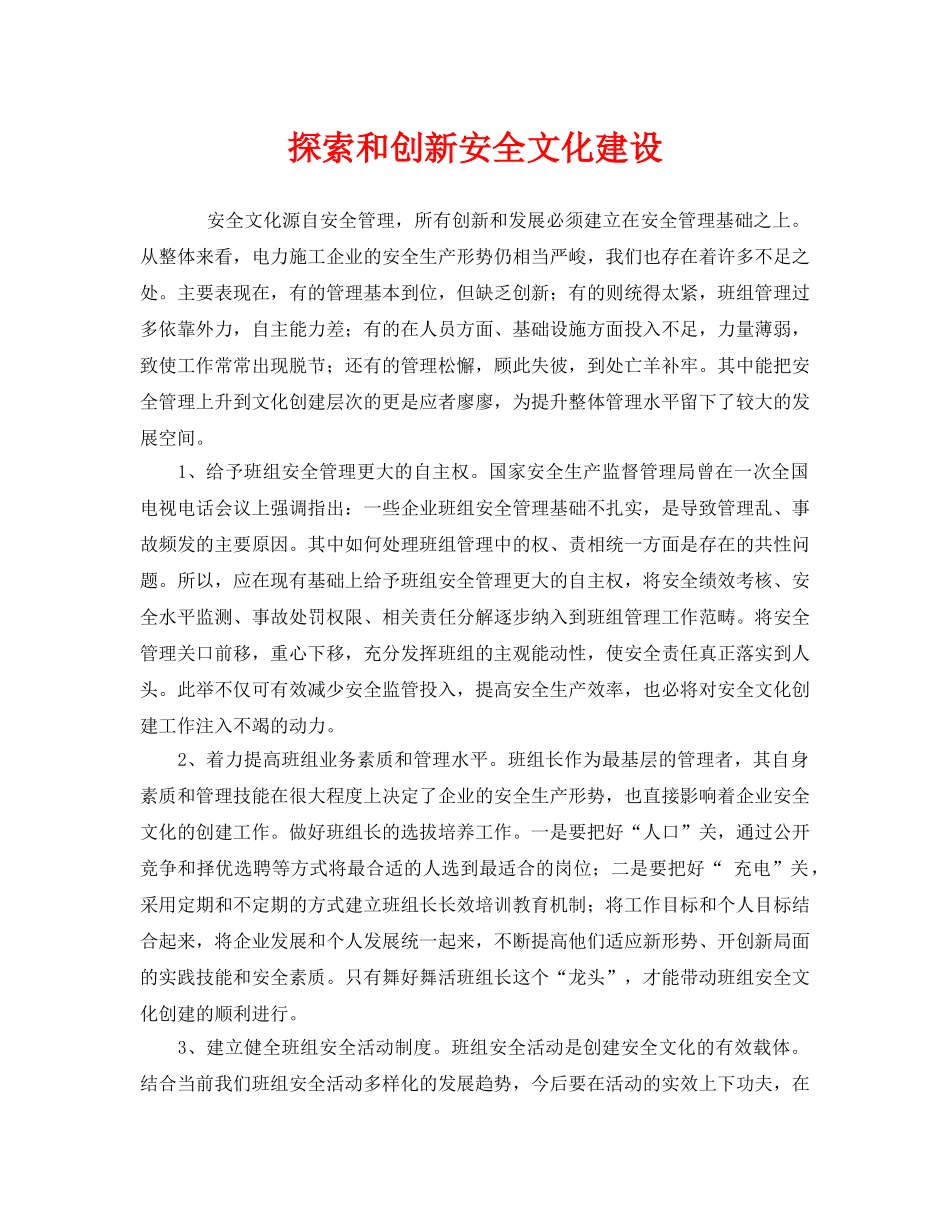 探索和创新安全文化建设

安全文化源自安全管理，所有创新和发展必须建立在安全管理基础之上。从整体来看，电力施工企业的安全生产形势仍相当严峻，我们也存在着许多不足之处。主要表现在，有的管理基本到位，但缺乏创新；有的则统得太紧，班组管理过多依靠外力，自主能力差；有的在人员方面、基础设施方面投入不足，力量薄弱，致使工作常常出现脱节；还有的管理松懈，顾此失彼，到处亡羊补牢。其中能把安全管理上升到文化创建层次的更是应者廖廖，为提升整体管理水平留下了较大的发展空间。

1、给予班组安全管理更大的自主权。国家安全生产监督管理局曾在一次全国电视电话会议上强调指出：一些企业班组安全管理基础不扎实，是导致管理乱、事故频发的主要原因。其中如何处理班组管理中的权、责相统一方面是存在的共性问题。所以，应在现有基础上给予班组安全管理更大的自主权，将安全绩效考核、安全水平监测、事故处罚权限、相关责任分解逐步纳入到班组管理工作范畴。将安全管理关口前移，重心下移，充分发挥班组的主观能动性，使安全责任真正落实到人头。此举不仅可有效减少安全监管投入，提高安全生产效率，也必将对安全文化创建工作注入不竭的动力。

2、着力提高班组业务素质和管理水平。班组长作为最基层的管理者，其自身素质和管理技能在很大程度上决定了企业的安全生产形势，也直接影响着企业安全文化的创建工作。做好班组长的选拔培养工作。一是要把好“人口”关，通过公开竞争和择优选聘等方式将最合适的人选到最适合的岗位；二是要把好“ 充电”关，采用定期和不定期的方式建立班组长长效培训教育机制；将工作目标和个人目标结合起来，将企业发展和个人发展统一起来，不断提高他们适应新形势、开创新局面的实践技能和安全素质。只有舞好舞活班组长这个“龙头”，才能带动班组安全文化创建的顺利进行。

3、建立健全班组安全活动制度。班组安全活动是创建安全文化的有效载体。结合当前我们班组安全活动多样化的发展趋势，今后要在活动的实效上下功夫，在